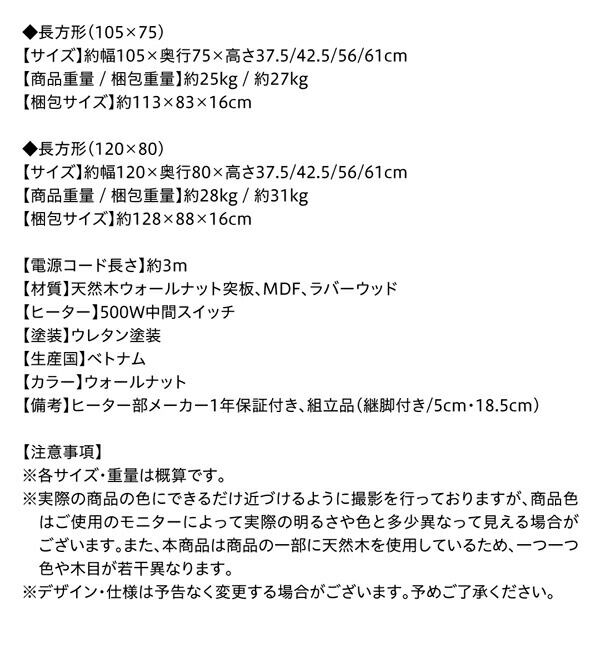 ◆長方形(105×75)
【サイズ】約幅105×奥行75×高さ37.5/42.5/56/61cm
【商品重量 / 梱包重量】約25kg / 約27kg
【梱包サイズ】約113×83×16cm

◆長方形(120×80)
【サイズ】約幅120×奥行80×高さ37.5/42.5/56/61cm
【商品重量 / 梱包重量】約28kg / 約31kg
【梱包サイズ】約128×88×16cm

【電源コード長さ】約3m
【材質】天然木ウォールナット突板、MDF、ラバーウッド
【ヒーター】500W中間スイッチ
【塗装】ウレタン塗装
【生産国】ベトナム
【カラー】ウォールナット
【備考】ヒーター部メーカー1年保証付き、組立品(継脚付き/5cm・18.5cm)

【注意事項】
※各サイズ・重量は概算です。
※実際の商品の色にできるだけ近づけるように撮影を行っておりますが、商品色はご使用のモニターによって実際の明るさや色と多少異なって見える場合がございます。また、本商品は商品の一部に天然木を使用しているため、一つ一つ色や木目が若干異なります。
※デザイン・仕様は予告なく変更する場合がございます。予めご了承ください。